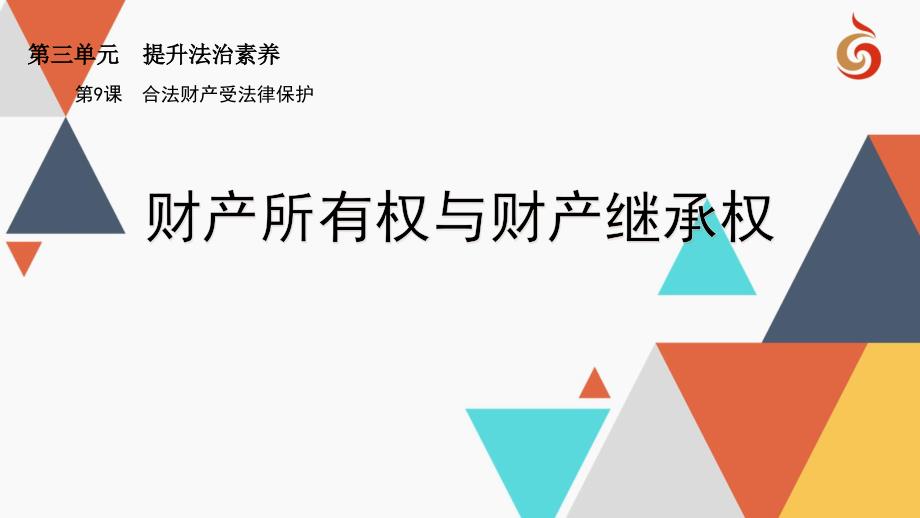 第三单元　提升法治素养

第9课　合法财产受法律保护

财产所有权与财产继承权